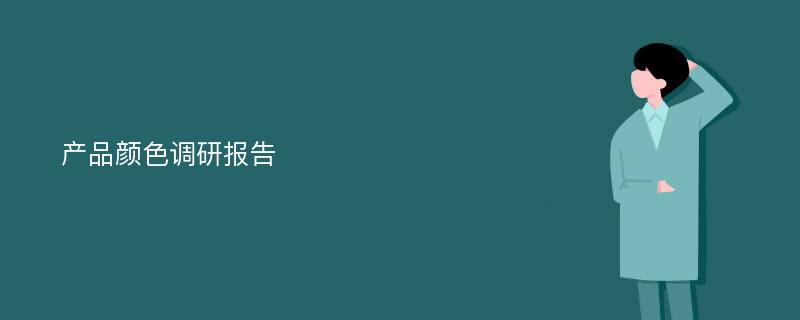 产品颜色调研报告